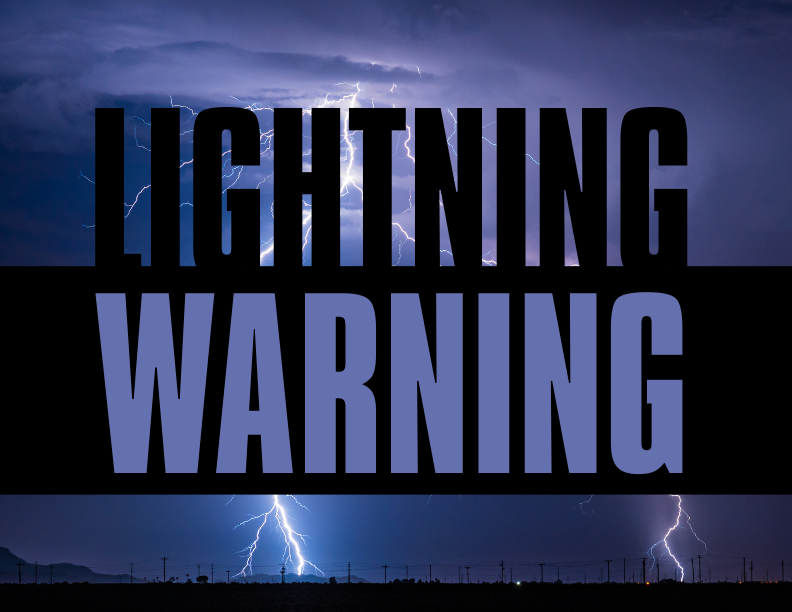 LIGHTNING
WARNING